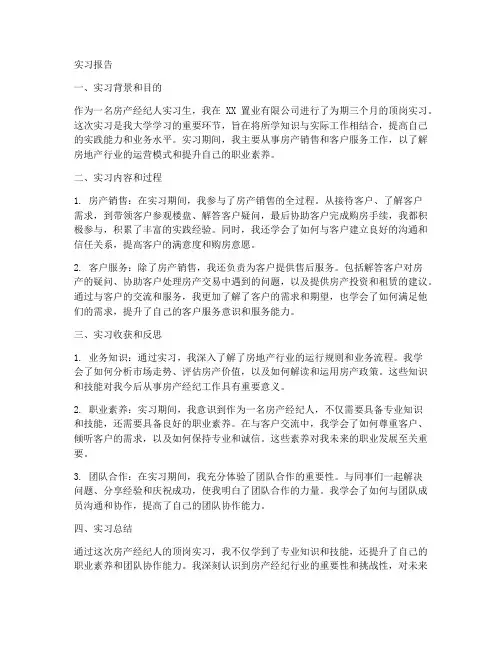 实习报告

一、实习背景和目的

作为一名房产经纪人实习生，我在 XX 置业有限公司进行了为期三个月的顶岗实习。这次实习是我大学学习的重要环节，旨在将所学知识与实际工作相结合，提高自己的实践能力和业务水平。实习期间，我主要从事房产销售和客户服务工作，以了解房地产行业的运营模式和提升自己的职业素养。

二、实习内容和过程

1. 房产销售：在实习期间，我参与了房产销售的全过程。从接待客户、了解客户需求，到带领客户参观楼盘、解答客户疑问，最后协助客户完成购房手续，我都积极参与，积累了丰富的实践经验。同时，我还学会了如何与客户建立良好的沟通和信任关系，提高客户的满意度和购房意愿。

2. 客户服务：除了房产销售，我还负责为客户提供售后服务。包括解答客户对房产的疑问、协助客户处理房产交易中遇到的问题，以及提供房产投资和租赁的建议。通过与客户的交流和服务，我更加了解了客户的需求和期望，也学会了如何满足他们的需求，提升了自己的客户服务意识和服务能力。

三、实习收获和反思

1. 业务知识：通过实习，我深入了解了房地产行业的运行规则和业务流程。我学会了如何分析市场走势、评估房产价值，以及如何解读和运用房产政策。这些知识和技能对我今后从事房产经纪工作具有重要意义。

2. 职业素养：实习期间，我意识到作为一名房产经纪人，不仅需要具备专业知识和技能，还需要具备良好的职业素养。在与客户交流中，我学会了如何尊重客户、倾听客户的需求，以及如何保持专业和诚信。这些素养对我未来的职业发展至关重要。

3. 团队合作：在实习期间，我充分体验了团队合作的重要性。与同事们一起解决问题、分享经验和庆祝成功，使我明白了团队合作的力量。我学会了如何与团队成员沟通和协作，提高了自己的团队协作能力。

四、实习总结

通过这次房产经纪人的顶岗实习，我不仅学到了专业知识和技能，还提升了自己的职业素养和团队协作能力。我深刻认识到房产经纪行业的重要性和挑战性，对未来